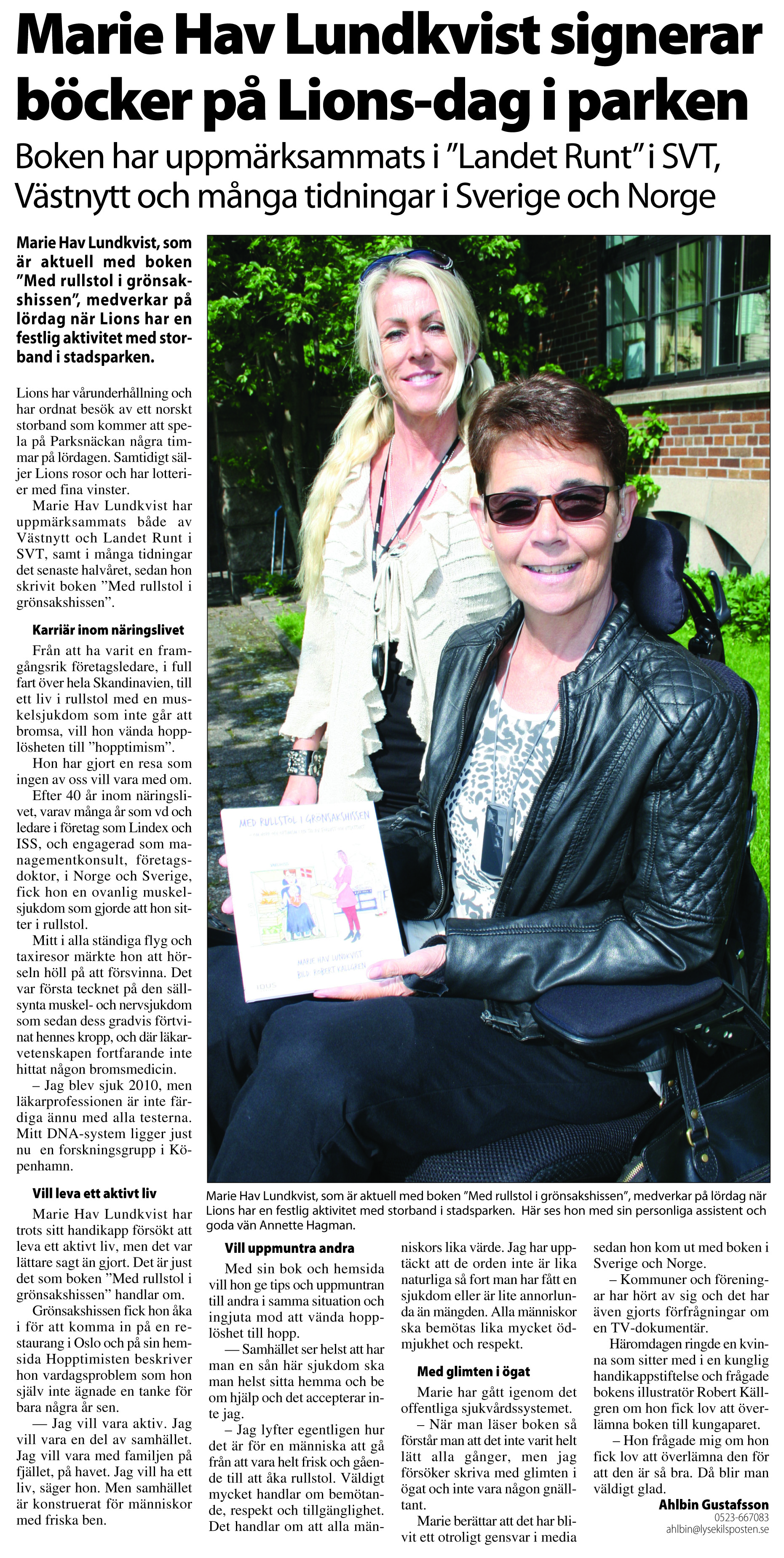 Marie Hav Lundkvist signerar böcker på Lions-dag i parken

Boken har uppmärksammats i "Landet Runt" i SVT, Västnytt och många tidningar i Sverige och Norge

Marie Hav Lundkvist, som är aktuell med boken "Med rullstol i grönsakshissen", medverkar på lördag när Lions har en festlig aktivitet med storband i stadsparken.

Lions har vårunderhållning och har ordnat besök av ett norskt storband som kommer att spela på Parksnäckan några timmar på lördagen. Samtidigt säljer Lions rosor och har lotterier med fina vinster.

Marie Hav Lundkvist har uppmärksammats både av Västnytt och Landet Runt i SVT, samt i många tidningar det senaste halvåret, sedan hon skrivit boken "Med rullstol i grönsakshissen".

Karriär inom näringslivet

Från att ha varit en framgångsrik företagsledare, i full fart över hela Skandinavien, till ett liv i rullstol med en muskelsjukdom som inte går att bromsa, vill hon vända hopplösheten till "hopptimism".

Hon har gjort en resa som ingen av oss vill vara med om.

Efter 40 år inom näringslivet, varav många år som vd och ledare i företag som Lindex och ISS, och engagerad som managementkonsult, företagsdoktor, i Norge och Sverige, fick hon en ovanlig muskelsjukdom som gjorde att hon sitter i rullstol.

Mitt i alla ständiga flyg och taxiresor märkte hon att hörseln höll på att försvinna. Det var första tecknet på den sällsynta muskel- och nervsjukdom som sedan dess gradvis förtvinat hennes kropp, och där läkarvetenskapen fortfarande inte hittat någon bromsmedicin.

– Jag blev sjuk 2010, men läkarprofessionen är inte färdiga ännu med alla testerna. Mitt DNA-system ligger just nu en forskningsgrupp i Köpenhamn.

Vill leva ett aktivt liv

Marie Hav Lundkvist har trots sitt handikapp försökt att leva ett aktivt liv, men det var lättare sagt än gjort. Det är just det som boken "Med rullstol i grönsakshissen" handlar om.

Grönsakshissen fick hon åka i för att komma in på en restaurang i Oslo och på sin hemsida Hopptimisten beskriver hon vardagsproblem som hon själv inte ägnade en tanke för bara några år sen.

— Jag vill vara aktiv. Jag vill vara en del av samhället. Jag vill vara med familjen på fjället, på havet. Jag vill ha ett liv, säger hon. Men samhället är konstruerat för människor med friska ben.

MED RULLSTOL I GRÖNSAKSHISSEN

MARIE HAV LUNDKVIST
BILD: ROBERT KÄLLGREN

Marie Hav Lundkvist, som är aktuell med boken "Med rullstol i grönsakshissen", medverkar på lördag när Lions har en festlig aktivitet med storband i stadsparken. Här ses hon med sin personliga assistent och goda vän Annette Hagman.

Vill uppmuntra andra

Med sin bok och hemsida vill hon ge tips och uppmuntran till andra i samma situation och ingjuta mod att vända hopplöshet till hopp.

— Samhället ser helst att har man en sån här sjukdom ska man helst sitta hemma och be om hjälp och det accepterar inte jag.

– Jag lyfter egentligen hur det är för en människa att gå från att vara helt frisk och gående till att åka rullstol. Väldigt mycket handlar om bemötande, respekt och tillgänglighet. Det handlar om att alla människors lika värde. Jag har upptäckt att de orden inte är lika naturliga så fort man har fått en sjukdom eller är lite annorlunda än mängden. Alla människor ska bemötas lika mycket ödmjukhet och respekt.

Med glimten i ögat

Marie har gått igenom det offentliga sjukvårdssystemet.

– När man läser boken så förstår man att det inte varit helt lätt alla gånger, men jag försöker skriva med glimten i ögat och inte vara någon gnälltant.

Marie berättar att det har blivit ett otroligt gensvar i media sedan hon kom ut med boken i Sverige och Norge.

– Kommuner och föreningar har hört av sig och det har även gjorts förfrågningar om en TV-dokumentär.

Häromdagen ringde en kvinna som sitter med i en kunglig handikappstiftelse och frågade bokens illustratör Robert Källgren om hon fick lov att överlämna boken till kungaparet.

– Hon frågade mig om hon fick lov att överlämna den för att den är så bra. Då blir man väldigt glad.

Ahlbin Gustafsson
0523-667083
ahlbin@lysekilsposten.se